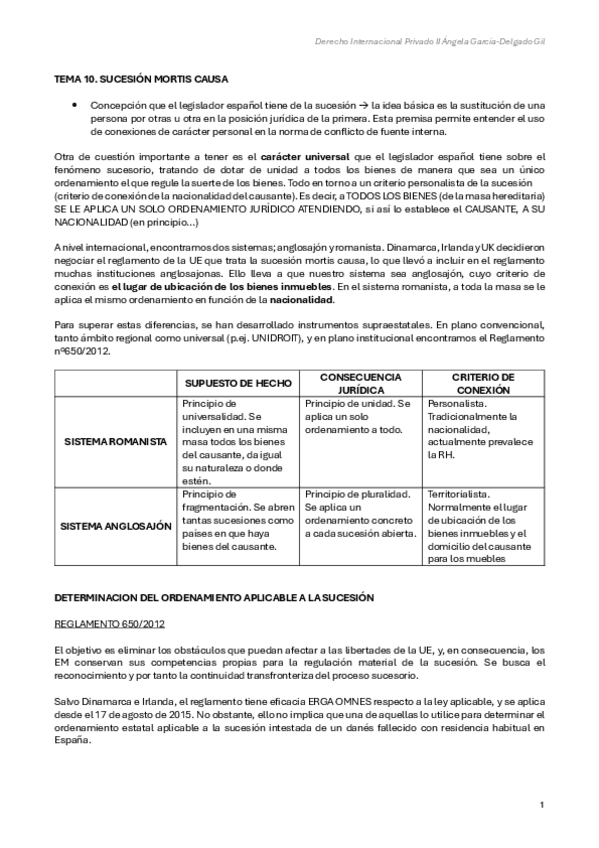 Derecho Internacional Privado II Ángela García-Delgado Gil

TEMA 10. SUCESIÓN MORTIS CAUSA

• Concepción que el legislador español tiene de la sucesión → la idea básica es la sustitución de una persona por otras u otra en la posición jurídica de la primera. Esta premisa permite entender el uso de conexiones de carácter personal en la norma de conflicto de fuente interna.

Otra de cuestión importante a tener es el carácter universal que el legislador español tiene sobre el fenómeno sucesorio, tratando de dotar de unidad a todos los bienes de manera que sea un único ordenamiento el que regule la suerte de los bienes. Todo en torno a un criterio personalista de la sucesión (criterio de conexión de la nacionalidad del causante). Es decir, a TODOS LOS BIENES (de la masa hereditaria) SE LE APLICA UN SOLO ORDENAMIENTO JURÍDICO ATENDIENDO, si así lo establece el CAUSANTE, A SU NACIONALIDAD (en principio...)

A nivel internacional, encontramos dos sistemas; anglosajón y romanista. Dinamarca, Irlanda y UK decidieron negociar el reglamento de la UE que trata la sucesión mortis causa, lo que llevó a incluir en el reglamento muchas instituciones anglosajonas. Ello lleva a que nuestro sistema sea anglosajón, cuyo criterio de conexión es el lugar de ubicación de los bienes inmuebles. En el sistema romanista, a toda la masa se le aplica el mismo ordenamiento en función de la nacionalidad.

Para superar estas diferencias, se han desarrollado instrumentos supraestatales. En plano convencional, tanto ámbito regional como universal (p.ej. UNIDROIT), y en plano institucional encontramos el Reglamento nº650/2012.

| | SUPUESTO DE HECHO | CONSECUENCIA JURÍDICA | CRITERIO DE CONEXIÓN |
|---|---|---|---|
| SISTEMA ROMANISTA | Principio de universalidad. Se incluyen en una misma masa todos los bienes del causante, da igual su naturaleza o donde estén. | Principio de unidad. Se aplica un solo ordenamiento a todo. | Personalista. Tradicionalmente la nacionalidad, actualmente prevalece la RH. |
| SISTEMA ANGLOSAJÓN | Principio de fragmentación. Se abren tantas sucesiones como países en que haya bienes del causante. | Principio de pluralidad. Se aplica un ordenamiento concreto a cada sucesión abierta. | Territorialista. Normalmente el lugar de ubicación de los bienes inmuebles y el domicilio del causante para los muebles |

DETERMINACION DEL ORDENAMIENTO APLICABLE A LA SUCESIÓN

REGLAMENTO 650/2012

El objetivo es eliminar los obstáculos que puedan afectar a las libertades de la UE, y, en consecuencia, los EM conservan sus competencias propias para la regulación material de la sucesión. Se busca el reconocimiento y por tanto la continuidad transfronteriza del proceso sucesorio.

Salvo Dinamarca e Irlanda, el reglamento tiene eficacia ERGA OMNES respecto a la ley aplicable, y se aplica desde el 17 de agosto de 2015. No obstante, ello no implica que una de aquellas lo utilice para determinar el ordenamiento estatal aplicable a la sucesión intestada de un danés fallecido con residencia habitual en España.

1